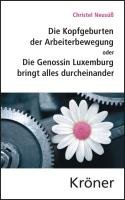 Christel Neusüß

Die Kopfgeburten der Arbeiterbewegung

oder

Die Genossin Luxemburg bringt alles durcheinander

Kröner